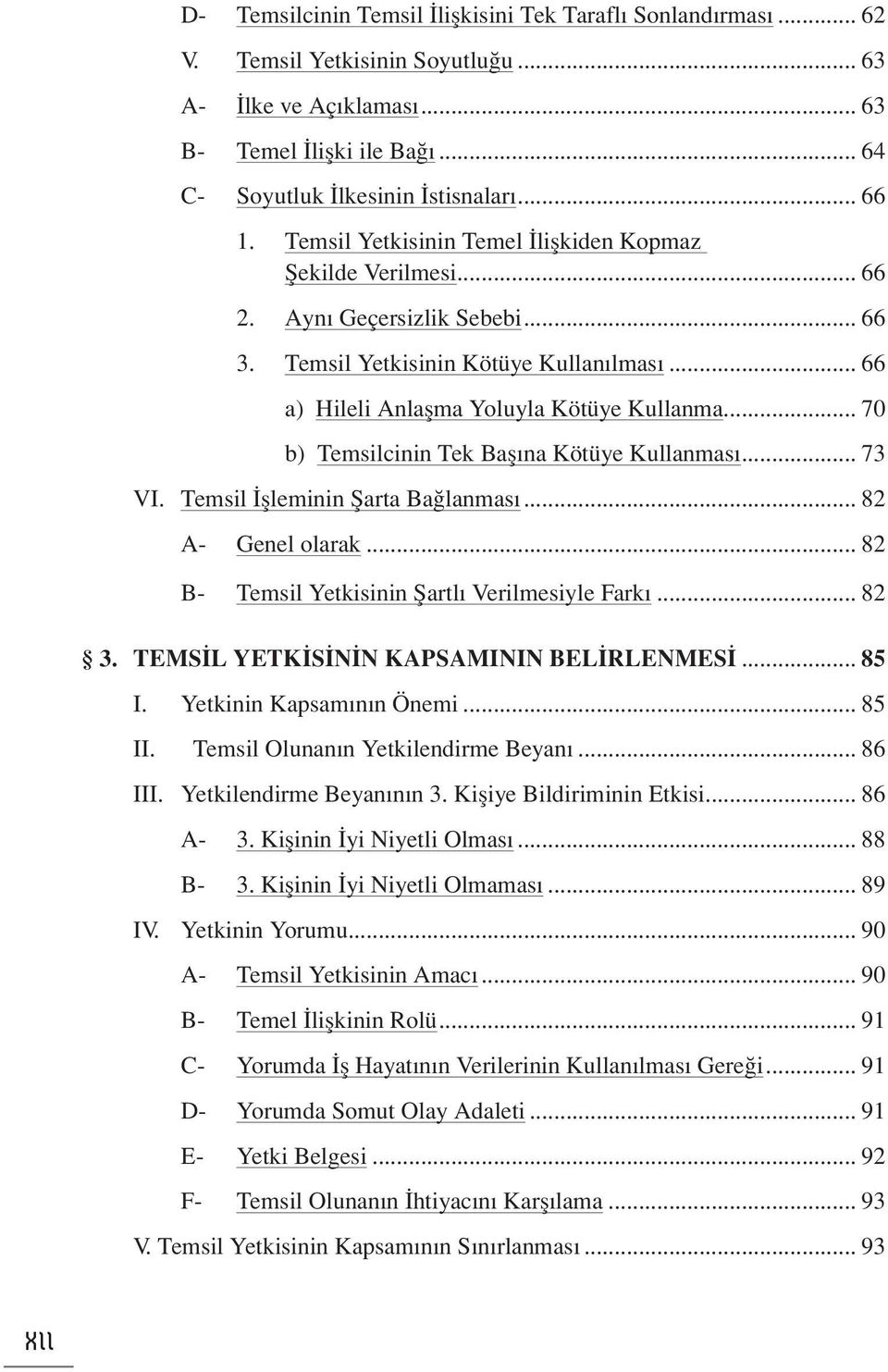 D- Temsilcinin Temsil İlişkisini Tek Taraflı Sonlandırması ... 62
V. Temsil Yetkisinin Soyutluğu ... 63
A- İlke ve Açıklaması ... 63
B- Temel İlişki ile Bağı ... 64
C- Soyutluk İlkesinin İstisnaları ... 66
1. Temsil Yetkisinin Temel İlişkiden Kopmaz Şekilde Verilmesi ... 66
2. Aynı Geçersizlik Sebebi ... 66
3. Temsil Yetkisinin Kötüye Kullanılması ... 66
a) Hileli Anlaşma Yoluyla Kötüye Kullanma ... 70
b) Temsilcinin Tek Başına Kötüye Kullanması ... 73
VI. Temsil İşleminin Şarta Bağlanması ... 82
A- Genel olarak ... 82
B- Temsil Yetkisinin Şartlı Verilmesiyle Farkı ... 82

§ 3. TEMSİL YETKİSİNİN KAPSAMININ BELİRLENMESİ ... 85
I. Yetkinin Kapsamının Önemi ... 85
II. Temsil Olunanın Yetkilendirme Beyanı ... 86
III. Yetkilendirme Beyanının 3. Kişiye Bildiriminin Etkisi ... 86
A- 3. Kişinin İyi Niyetli Olması ... 88
B- 3. Kişinin İyi Niyetli Olmaması ... 89
IV. Yetkinin Yorumu ... 90
A- Temsil Yetkisinin Amacı ... 90
B- Temel İlişkinin Rolü ... 91
C- Yorumda İş Hayatının Verilerinin Kullanılması Gereği ... 91
D- Yorumda Somut Olay Adaleti ... 91
E- Yetki Belgesi ... 92
F- Temsil Olunanın İhtiyacını Karşılama ... 93
V. Temsil Yetkisinin Kapsamının Sınırlanması ... 93

XII